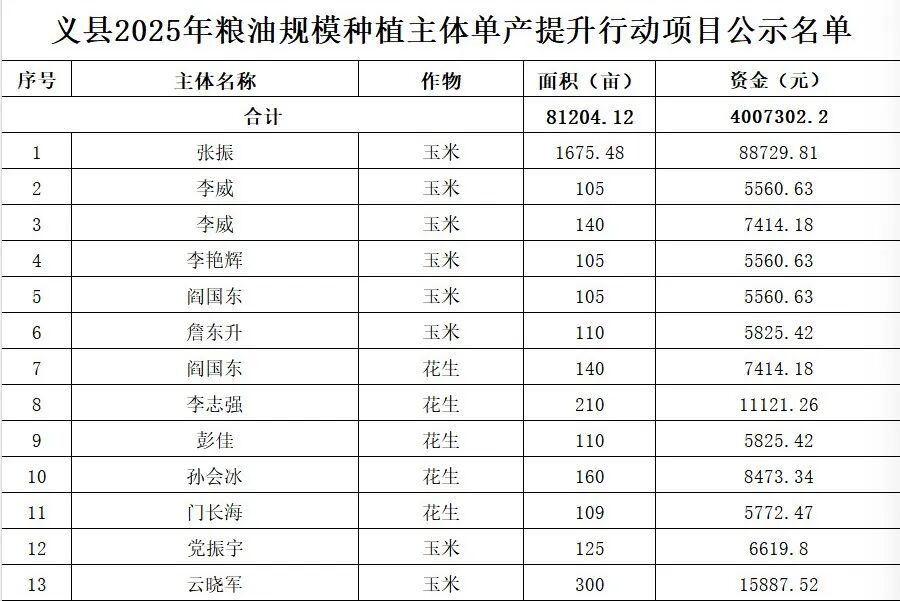 义县2025年粮油规模种植主体单产提升行动项目公示名单

| 序号 | 主体名称 | 作物 | 面积（亩） | 资金（元） |
|---|---|---|---|---|
| 合计 | | | 81204.12 | 4007302.2 |
| 1 | 张振 | 玉米 | 1675.48 | 88729.81 |
| 2 | 李威 | 玉米 | 105 | 5560.63 |
| 3 | 李威 | 玉米 | 140 | 7414.18 |
| 4 | 李艳辉 | 玉米 | 105 | 5560.63 |
| 5 | 阎国东 | 玉米 | 105 | 5560.63 |
| 6 | 詹东升 | 玉米 | 110 | 5825.42 |
| 7 | 阎国东 | 花生 | 140 | 7414.18 |
| 8 | 李志强 | 花生 | 210 | 11121.26 |
| 9 | 彭佳 | 花生 | 110 | 5825.42 |
| 10 | 孙会冰 | 花生 | 160 | 8473.34 |
| 11 | 门长海 | 花生 | 109 | 5772.47 |
| 12 | 党振宇 | 玉米 | 125 | 6619.8 |
| 13 | 云晓军 | 玉米 | 300 | 15887.52 |